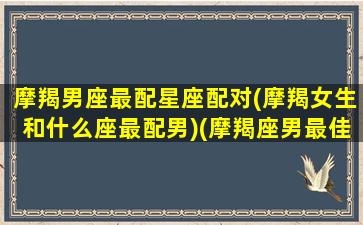 摩羯男座最配星座配对(摩羯女生和什么座最配男)(摩羯座男最佳